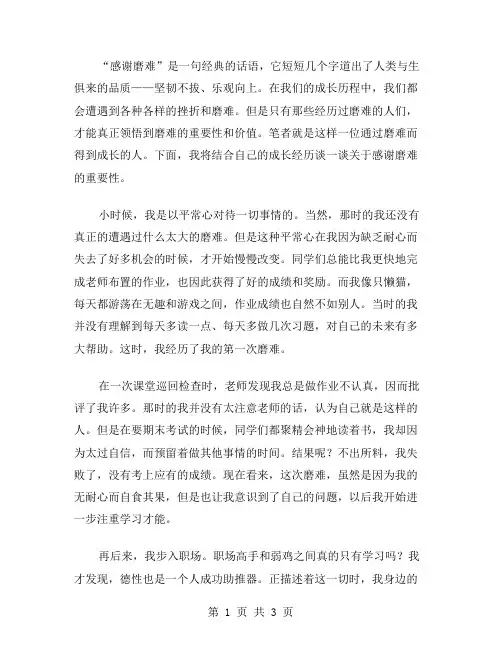 “感谢磨难”是一句经典的话语，它短短几个字道出了人类与生俱来的品质——坚韧不拔、乐观向上。在我们的成长历程中，我们都会遭遇到各种各样的挫折和磨难。但是只有那些经历过磨难的人们，才能真正领悟到磨难的重要性和价值。笔者就是这样一位通过磨难而得到成长的人。下面，我将结合自己的成长经历谈一谈关于感谢磨难的重要性。

小时候，我是以平常心对待一切事情的。当然，那时的我还没有真正的遭遇过什么太大的磨难。但是这种平常心在我因为缺乏耐心而失去了好多机会的时候，才开始慢慢改变。同学们总能比我更快地完成老师布置的作业，也因此获得了好的成绩和奖励。而我像只懒猫，每天都游荡在无趣和游戏之间，作业成绩也自然不如别人。当时的我并没有理解到每天多读一点、每天多做几次习题，对自己的未来有多大帮助。这时，我经历了我的第一次磨难。

在一次课堂巡回检查时，老师发现我总是做作业不认真，因而批评了我许多。那时的我并没有太注意老师的话，认为自己就是这样的人。但是在要期末考试的时候，同学们都聚精会神地读着书，我却因为太过自信，而预留着做其他事情的时间。结果呢？不出所料，我失败了，没有考上应有的成绩。现在看来，这次磨难，虽然是因为我的无耐心而自食其果，但是也让我意识到了自己的问题，以后我开始进一步注重学习才能。

再后来，我步入职场。职场高手和弱鸡之间真的只有学习吗？我才发现，德性也是一个人成功助推器。正描述着这一切时，我身边的

第 1 页 共 3 页